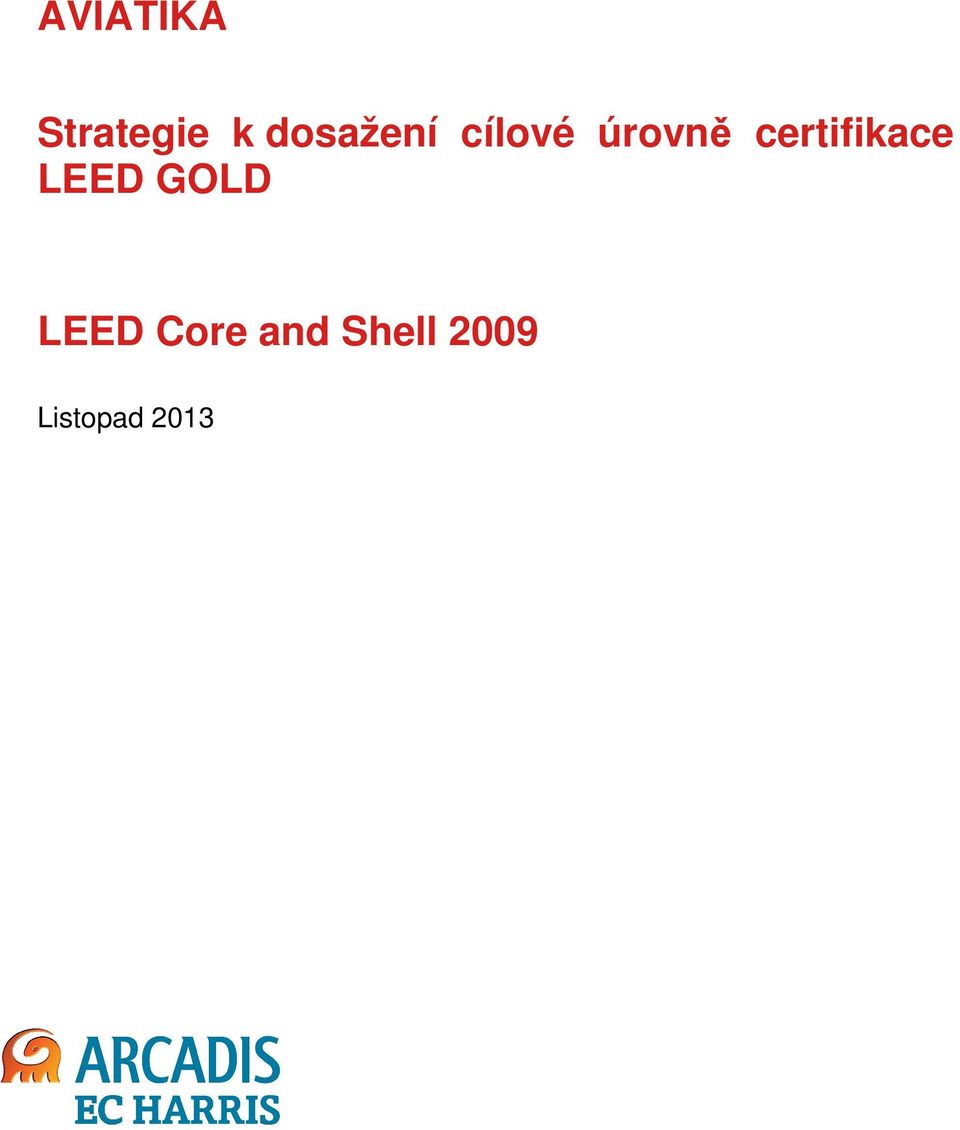 AVIATIKA

Strategie k dosažení cílové úrovně certifikace LEED GOLD

LEED Core and Shell 2009

Listopad 2013

ARCADIS
EC HARRIS